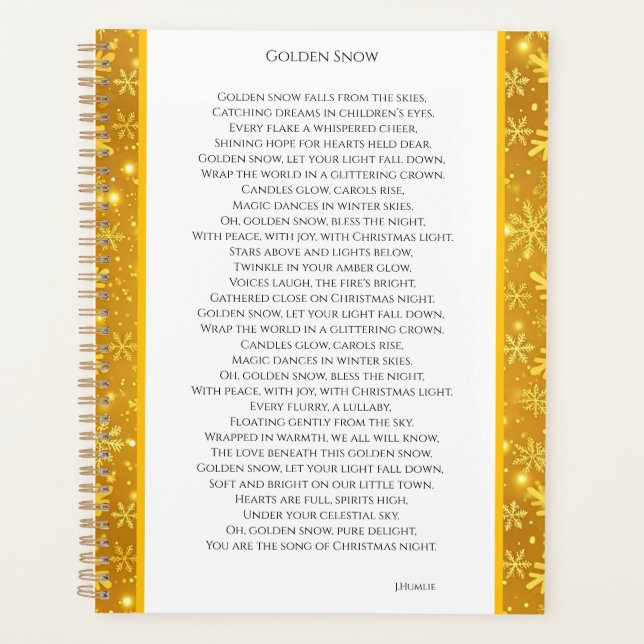 Golden Snow

Golden snow falls from the skies,
Catching dreams in children's eyes.
Every flake a whispered cheer,
Shining hope for hearts held dear.
Golden snow, let your light fall down,
Wrap the world in a glittering crown.
Candles glow, carols rise,
Magic dances in winter skies.
Oh, golden snow, bless the night,
With peace, with joy, with Christmas light.
Stars above and lights below,
Twinkle in your amber glow.
Voices laugh, the fire's bright,
Gathered close on Christmas night.
Golden snow, let your light fall down,
Wrap the world in a glittering crown.
Candles glow, carols rise,
Magic dances in winter skies.
Oh, golden snow, bless the night,
With peace, with joy, with Christmas light.
Every flurry, a lullaby,
Floating gently from the sky.
Wrapped in warmth, we all will know,
The love beneath this golden snow.
Golden snow, let your light fall down,
Soft and bright on our little town.
Hearts are full, spirits high,
Under your celestial sky.
Oh, golden snow, pure delight,
You are the song of Christmas night.

J.Humlie